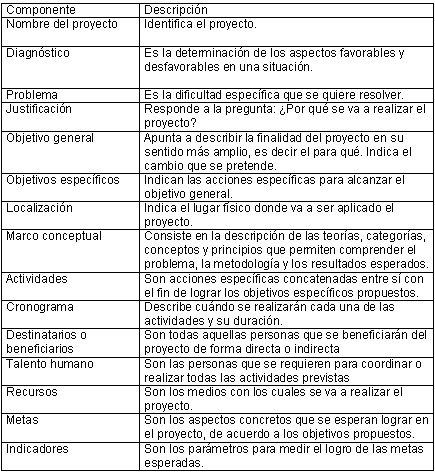 | Componente | Descripción |
|---|---|
| Nombre del proyecto | Identifica el proyecto. |
| Diagnóstico | Es la determinación de los aspectos favorables y desfavorables en una situación. |
| Problema | Es la dificultad específica que se quiere resolver. |
| Justificación | Responde a la pregunta: ¿Por qué se va a realizar el proyecto? |
| Objetivo general | Apunta a describir la finalidad del proyecto en su sentido más amplio, es decir el para qué. Indica el cambio que se pretende. |
| Objetivos específicos | Indican las acciones específicas para alcanzar el objetivo general. |
| Localización | Indica el lugar físico donde va a ser aplicado el proyecto. |
| Marco conceptual | Consiste en la descripción de las teorías, categorías, conceptos y principios que permiten comprender el problema, la metodología y los resultados esperados. |
| Actividades | Son acciones específicas concatenadas entre sí con el fin de lograr los objetivos específicos propuestos. |
| Cronograma | Describe cuándo se realizarán cada una de las actividades y su duración. |
| Destinatarios o beneficiarios | Son todas aquellas personas que se beneficiarán del proyecto de forma directa o indirecta |
| Talento humano | Son las personas que se requieren para coordinar o realizar todas las actividades previstas |
| Recursos | Son los medios con los cuales se va a realizar el proyecto. |
| Metas | Son los aspectos concretos que se esperan lograr en el proyecto, de acuerdo a los objetivos propuestos. |
| Indicadores | Son los parámetros para medir el logro de las metas esperadas. |